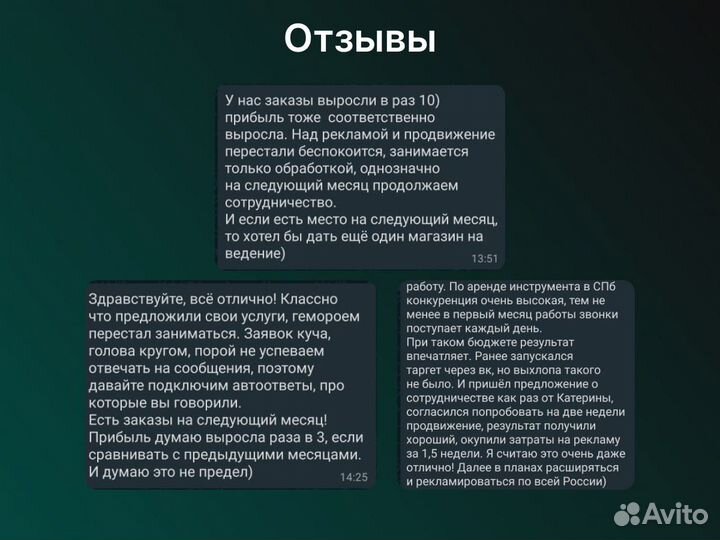 Отзывы

У нас заказы выросли в раз 10) прибыль тоже соответственно выросла. Над рекламой и продвижение перестали беспокоится, занимается только обработкой, однозначно на следующий месяц продолжаем сотрудничество.
И если есть место на следующий месяц, то хотел бы дать ещё один магазин на ведение)
13:51

Здравствуйте, всё отлично! Классно что предложили свои услуги, гемороем перестал заниматься. Заявок куча, голова кругом, порой не успеваем отвечать на сообщения, поэтому давайте подключим автоответы, про которые вы говорили.
Есть заказы на следующий месяц!
Прибыль думаю выросла раза в 3, если сравнивать с предыдущими месяцами.
И думаю это не предел)
14:25

работу. По аренде инструмента в СПб конкуренция очень высокая, тем не менее в первый месяц работы звонки поступает каждый день.
При таком бюджете результат впечатляет. Ранее запускался таргет через вк, но выхлопа такого не было. И пришёл предложение о сотрудничестве как раз от Катерины, согласился попробовать на две недели продвижение, результат получили хороший, окупили затраты на рекламу за 1,5 недели. Я считаю это очень даже отлично! Далее в планах расширяться и рекламироваться по всей России)

Avito